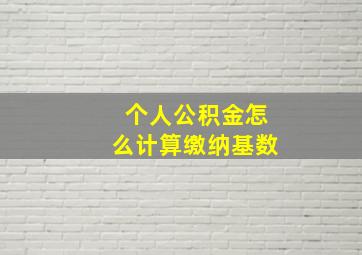 个人公积金怎么计算缴纳基数